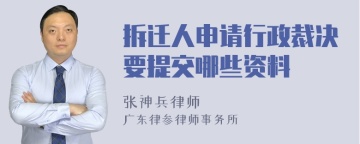 拆迁人申请行政裁决要提交哪些资料

张神兵律师

广东律参律师事务所